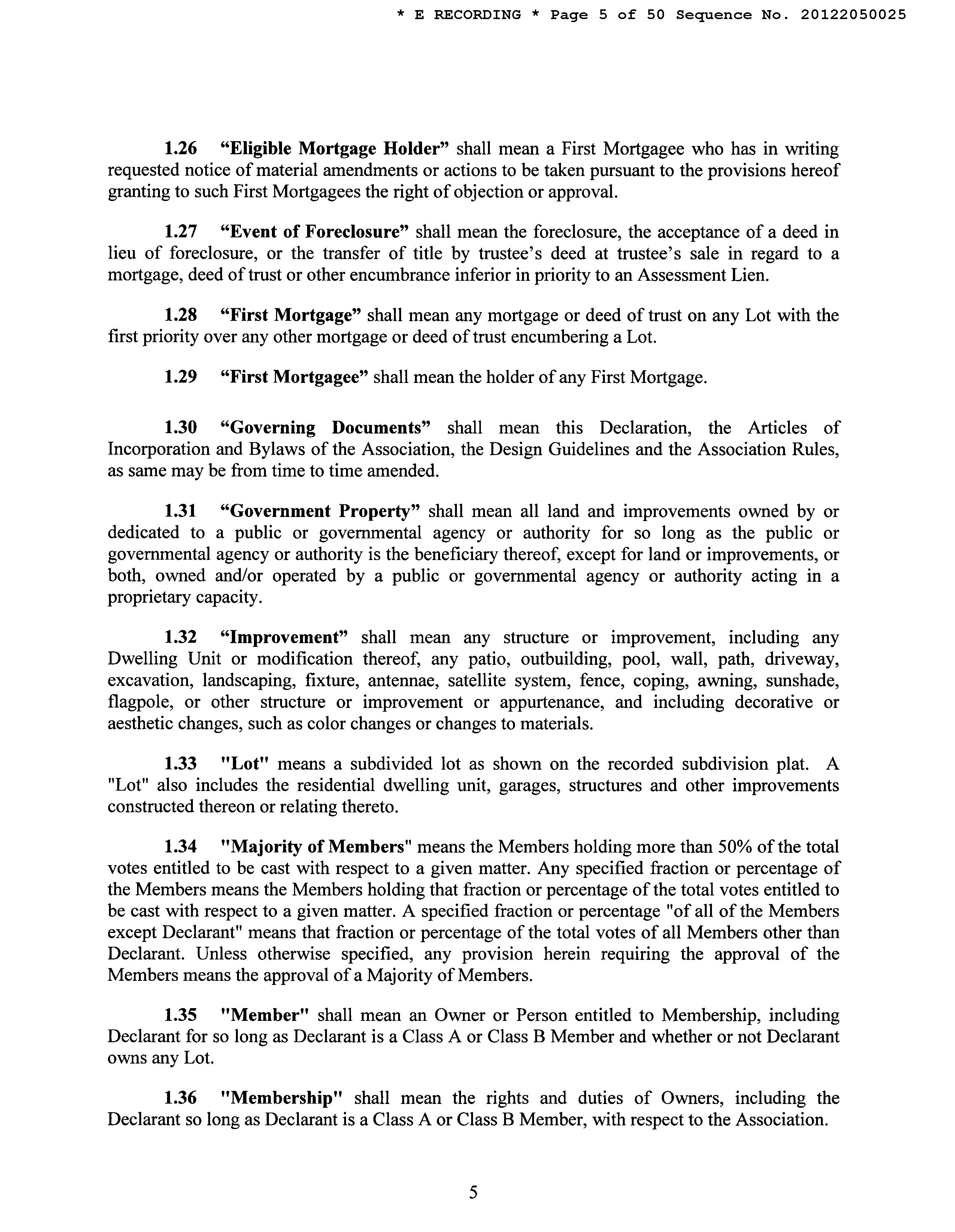 * E RECORDING * Page 5 of 50 Sequence No. 20122050025

1.26 “Eligible Mortgage Holder” shall mean a First Mortgagee who has in writing requested notice of material amendments or actions to be taken pursuant to the provisions hereof granting to such First Mortgagees the right of objection or approval.

1.27 “Event of Foreclosure” shall mean the foreclosure, the acceptance of a deed in lieu of foreclosure, or the transfer of title by trustee’s deed at trustee’s sale in regard to a mortgage, deed of trust or other encumbrance inferior in priority to an Assessment Lien.

1.28 “First Mortgage” shall mean any mortgage or deed of trust on any Lot with the first priority over any other mortgage or deed of trust encumbering a Lot.

1.29 “First Mortgagee” shall mean the holder of any First Mortgage.

1.30 “Governing Documents” shall mean this Declaration, the Articles of Incorporation and Bylaws of the Association, the Design Guidelines and the Association Rules, as same may be from time to time amended.

1.31 “Government Property” shall mean all land and improvements owned by or dedicated to a public or governmental agency or authority for so long as the public or governmental agency or authority is the beneficiary thereof, except for land or improvements, or both, owned and/or operated by a public or governmental agency or authority acting in a proprietary capacity.

1.32 “Improvement” shall mean any structure or improvement, including any Dwelling Unit or modification thereof, any patio, outbuilding, pool, wall, path, driveway, excavation, landscaping, fixture, antennae, satellite system, fence, coping, awning, sunshade, flagpole, or other structure or improvement or appurtenance, and including decorative or aesthetic changes, such as color changes or changes to materials.

1.33 "Lot" means a subdivided lot as shown on the recorded subdivision plat. A "Lot" also includes the residential dwelling unit, garages, structures and other improvements constructed thereon or relating thereto.

1.34 "Majority of Members" means the Members holding more than 50% of the total votes entitled to be cast with respect to a given matter. Any specified fraction or percentage of the Members means the Members holding that fraction or percentage of the total votes entitled to be cast with respect to a given matter. A specified fraction or percentage "of all of the Members except Declarant" means that fraction or percentage of the total votes of all Members other than Declarant. Unless otherwise specified, any provision herein requiring the approval of the Members means the approval of a Majority of Members.

1.35 "Member" shall mean an Owner or Person entitled to Membership, including Declarant for so long as Declarant is a Class A or Class B Member and whether or not Declarant owns any Lot.

1.36 "Membership" shall mean the rights and duties of Owners, including the Declarant so long as Declarant is a Class A or Class B Member, with respect to the Association.

5